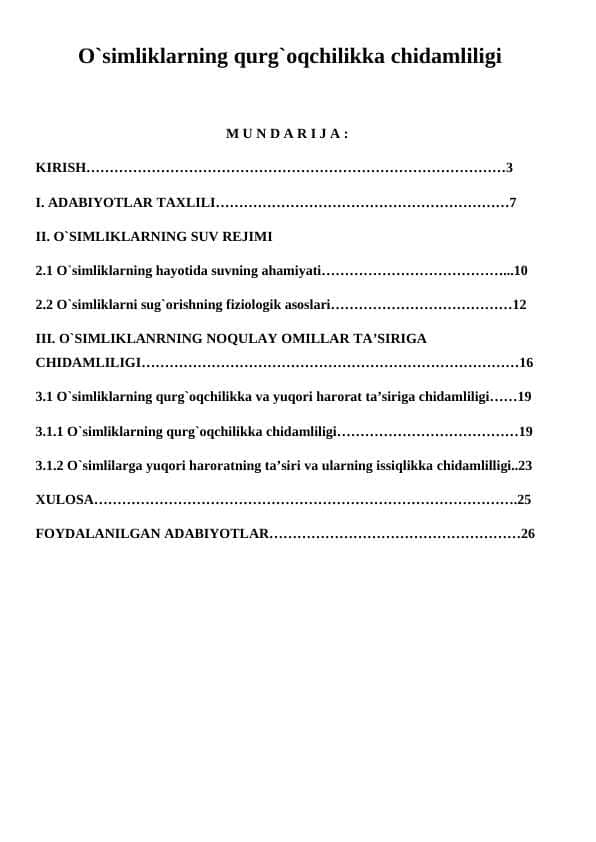 O`simliklarning qurg`oqchilikka chidamliligi

M U N D A R I J A :

KIRISH………………………………………………………………………………3

I. ADABIYOTLAR TAXLILI………………………………………………………7

II. O`SIMLIKLARNING SUV REJIMI

2.1 O`simliklarning hayotida suvning ahamiyati…………………………………...10

2.2 O`simliklarni sug`orishning fiziologik asoslari…………………………………12

III. O`SIMLIKLANRNING NOQULAY OMILLAR TA’SIRIGA CHIDAMLILIGI………………………………………………………………………16

3.1 O`simliklarning qurg`oqchilikka va yuqori harorat ta’siriga chidamliligi……19

3.1.1 O`simliklarning qurg`oqchilikka chidamliligi…………………………………19

3.1.2 O`simlilarga yuqori haroratning ta’siri va ularning issiqlikka chidamlilligi..23

XULOSA……………………………………………………………………………….25

FOYDALANILGAN ADABIYOTLAR………………………………………………26